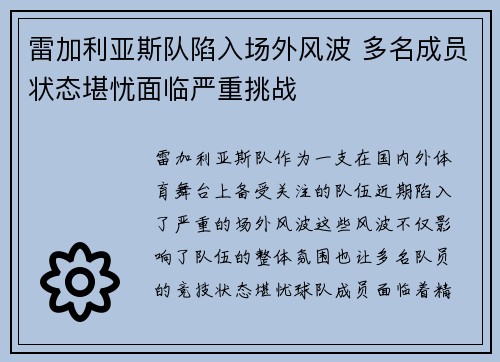 雷加利亚斯队陷入场外风波 多名成员状态堪忧面临严重挑战

雷加利亚斯队作为一支在国内外体育舞台上备受关注的队伍近期陷入了严重的场外风波这些风波不仅影响了队伍的整体氛围也让多名队员的竞技状态堪忧球队成员面临着精